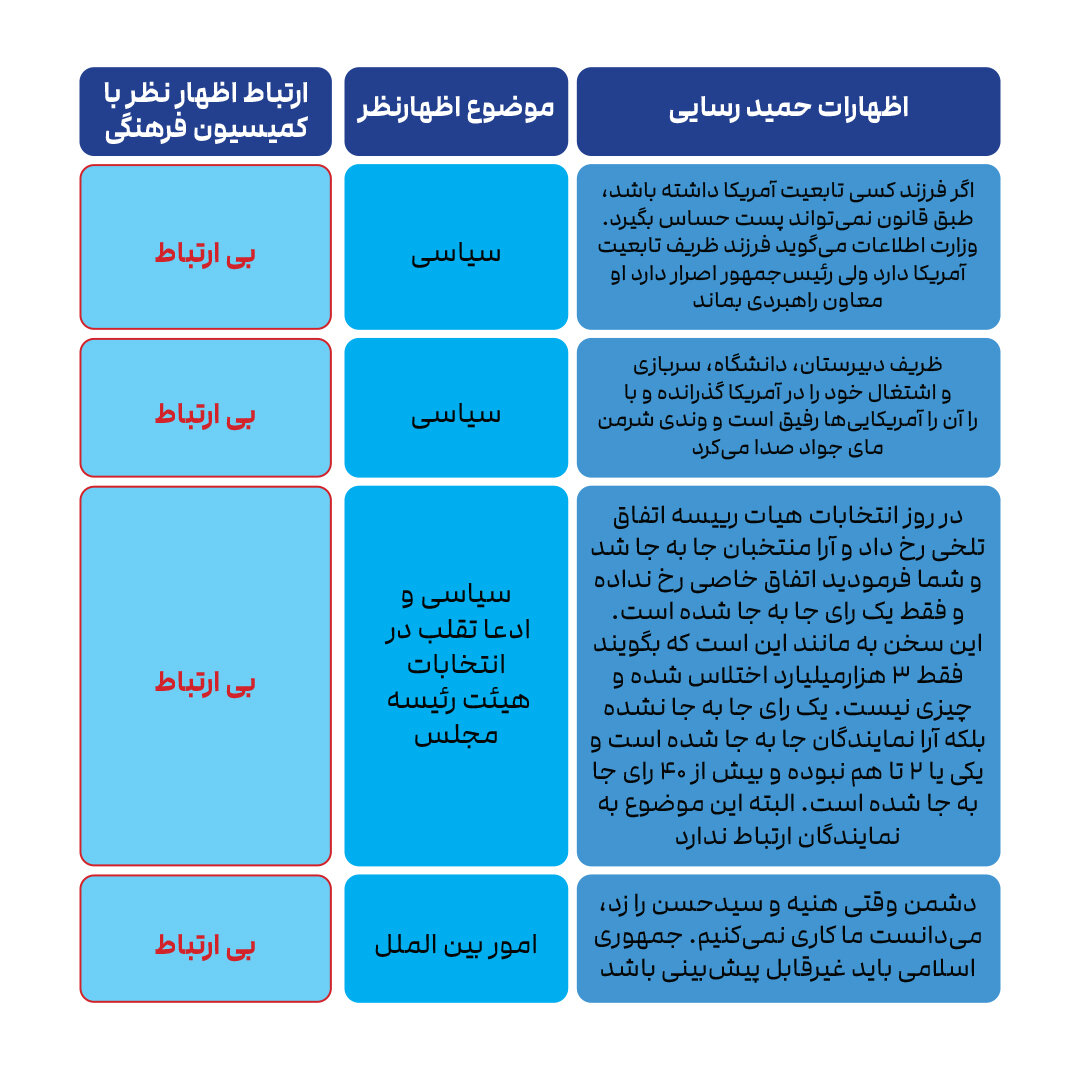 | اظهارات حمید رسایی | موضوع اظهارنظر | ارتباط اظهار نظر با کمیسیون فرهنگی |
|---|---|---|
| اگر فرزند کسی تابعیت آمریکا داشته باشد، طبق قانون نمی‌تواند پست حساس بگیرد. وزارت اطلاعات می‌گوید فرزند ظریف تابعیت آمریکا دارد ولی رئیس‌جمهور اصرار دارد او معاون راهبردی بماند | سیاسی | بی ارتباط |
| ظریف دبیرستان، دانشگاه، سربازی و اشتغال خود را در آمریکا گذرانده و با را آن را آمریکایی‌ها رفیق است و وندی شرمن مای جواد صدا می‌کرد | سیاسی | بی ارتباط |
| در روز انتخابات هیات رییسه اتفاق تلخی رخ داد و آرا منتخبان جا به جا شد و شما فرمودید اتفاق خاصی رخ نداده و فقط یک رای جا به جا شده است. این سخن به مانند این است که بگویند فقط ۳ هزارمیلیارد اختلاس شده و چیزی نیست. یک رای جا به جا نشده بلکه آرا نمایندگان جا به جا شده است و یکی یا ۲ تا هم نبوده و بیش از ۴۰ رای جا به جا شده است. البته این موضوع به نمایندگان ارتباط ندارد | سیاسی و ادعا تقلب در انتخابات هیئت رئیسه مجلس | بی ارتباط |
| دشمن وقتی هنیه و سیدحسن را زد، می‌دانست ما کاری نمی‌کنیم. جمهوری اسلامی باید غیرقابل پیش‌بینی باشد | امور بین الملل | بی ارتباط |